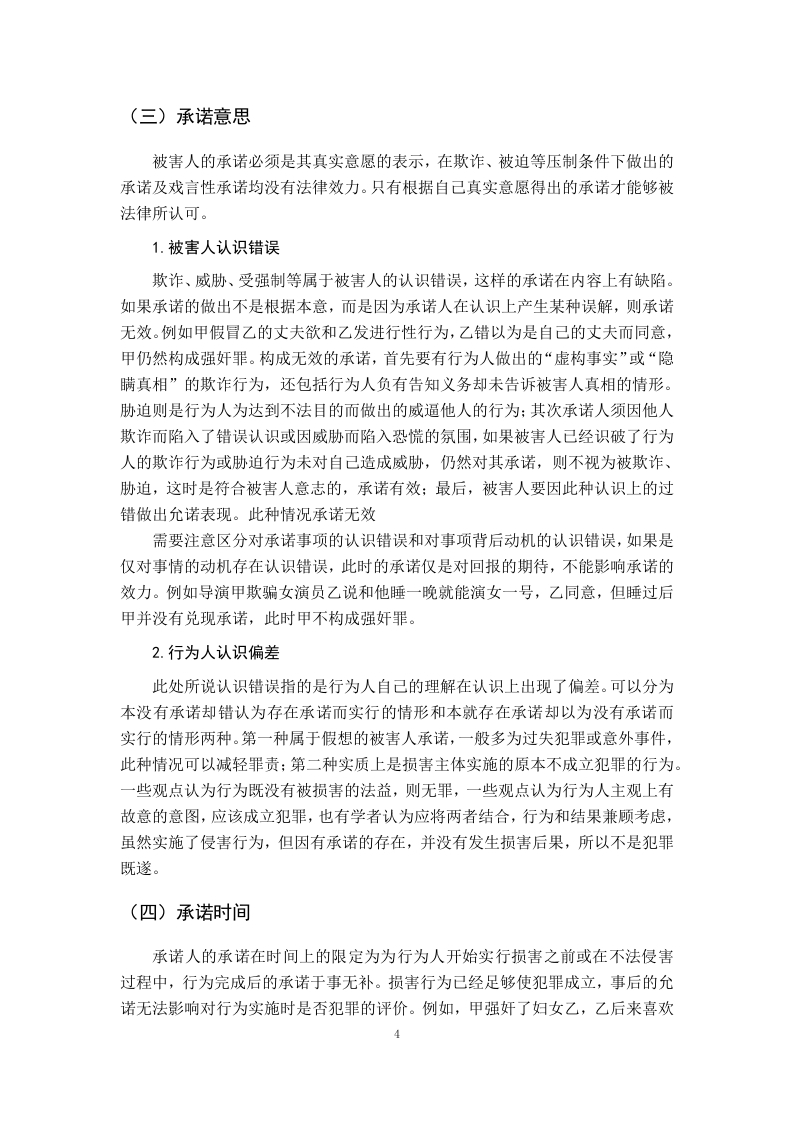 （三）承诺意思

被害人的承诺必须是其真实意愿的表示，在欺诈、被迫等压制条件下做出的承诺及戏言性承诺均没有法律效力。只有根据自己真实意愿得出的承诺才能够被法律所认可。

1. 被害人认识错误

欺诈、威胁、受强制等属于被害人的认识错误，这样的承诺在内容上有缺陷。如果承诺的做出不是根据本意，而是因为承诺人在认识上产生某种误解，则承诺无效。例如甲假冒乙的丈夫欲和乙发进行性行为，乙错以为是自己的丈夫而同意，甲仍然构成强奸罪。构成无效的承诺，首先要有行为人做出的“虚构事实”或“隐瞒真相”的欺诈行为，还包括行为人负有告知义务却未告诉被害人真相的情形。胁迫则是行为人为达到不法目的而做出的威逼他人的行为；其次承诺人须因他人欺诈而陷入了错误认识或因威胁而陷入恐慌的氛围，如果被害人已经识破了行为人的欺诈行为或胁迫行为未对自己造成威胁，仍然对其承诺，则不视为被欺诈、胁迫，这时是符合被害人意志的，承诺有效；最后，被害人要因此种认识上的过错做出允诺表现。此种情况承诺无效

需要注意区分对承诺事项的认识错误和对事项背后动机的认识错误，如果是仅对事情的动机存在认识错误，此时的承诺仅是对回报的期待，不能影响承诺的效力。例如导演甲欺骗女演员乙说和他睡一晚就能演女一号，乙同意，但睡过后甲并没有兑现承诺，此时甲不构成强奸罪。

2. 行为人认识偏差

此处所说认识错误指的是行为人自己的理解在认识上出现了偏差。可以分为本没有承诺却错认为存在承诺而实行的情形和本就存在承诺却以为没有承诺而实行的情形两种。第一种属于假想的被害人承诺，一般多为过失犯罪或意外事件，此种情况可以减轻罪责；第二种实质上是损害主体实施的原本不成立犯罪的行为。一些观点认为行为既没有被损害的法益，则无罪，一些观点认为行为人主观上有故意的意图，应该成立犯罪，也有学者认为应将两者结合，行为和结果兼顾考虑，虽然实施了侵害行为，但因有承诺的存在，并没有发生损害后果，所以不是犯罪既遂。

（四）承诺时间

承诺人的承诺在时间上的限定为为行为人开始实行损害之前或在不法侵害过程中，行为完成后的承诺于事无补。损害行为已经足够使犯罪成立，事后的允诺无法影响对行为实施时是否犯罪的评价。例如，甲强奸了妇女乙，乙后来喜欢

4